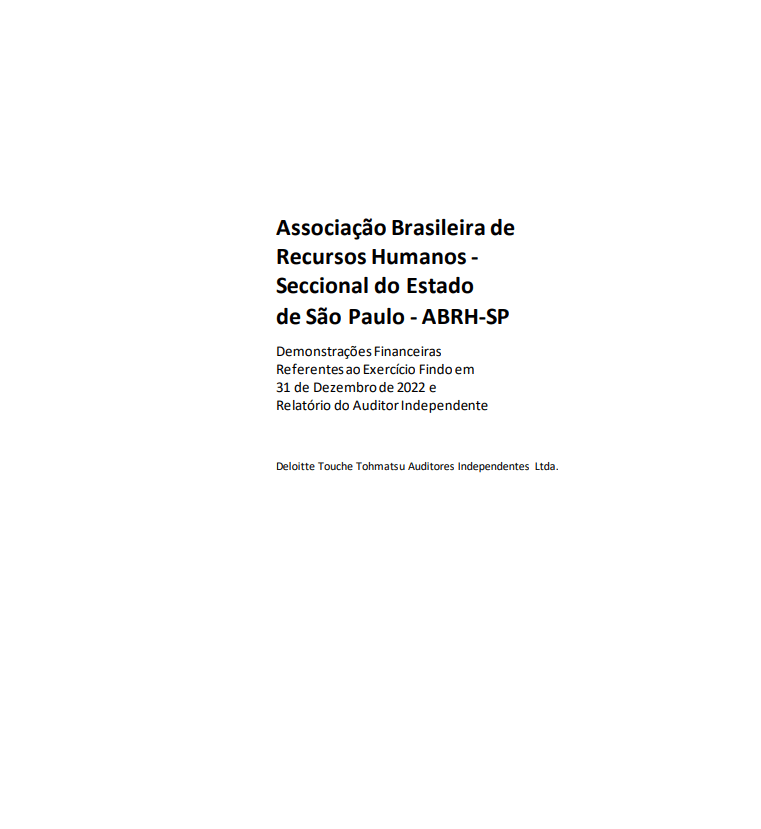 Associação Brasileira de Recursos Humanos - Seccional do Estado de São Paulo - ABRH-SP

Demonstrações Financeiras Referentes ao Exercício Findo em 31 de Dezembro de 2022 e Relatório do Auditor Independente

Deloitte Touche Tohmatsu Auditores Independentes Ltda.